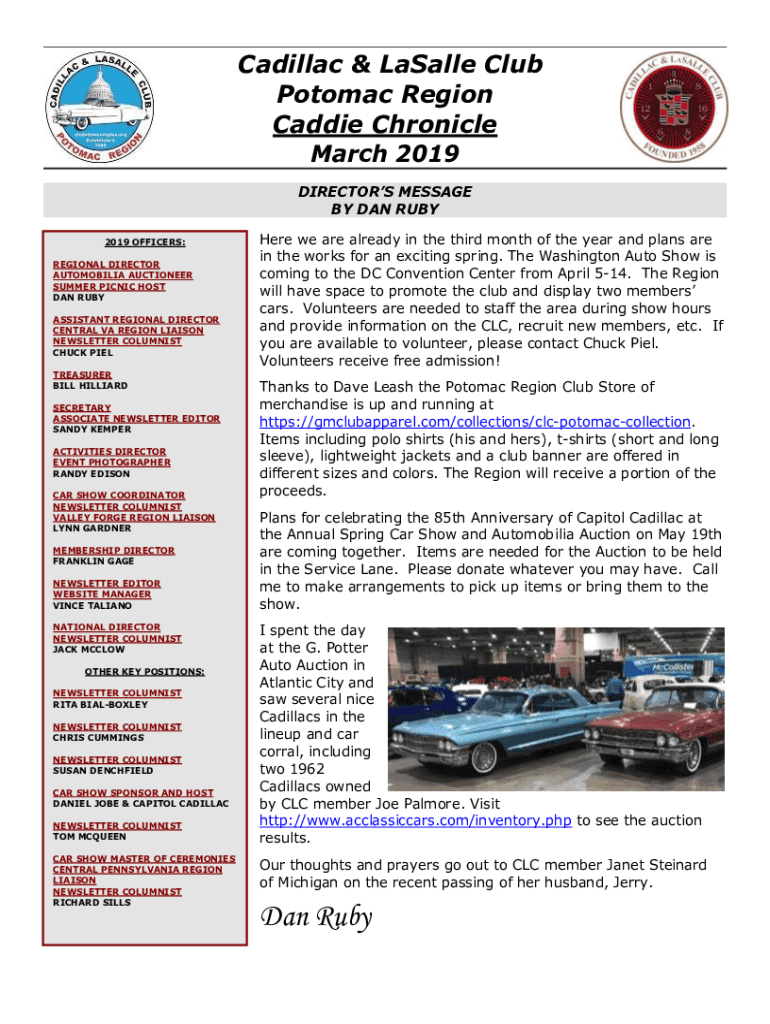 CADILLAC & LASALLE CLUB
POTOMAC REGION

Cadillac & LaSalle Club
Potomac Region
Caddie Chronicle
March 2019

CADILLAC & LASALLE CLUB
FOUNDED 1958

DIRECTOR'S MESSAGE
BY DAN RUBY

2019 OFFICERS:

REGIONAL DIRECTOR
AUTOMOBILIA AUCTIONEER
SUMMER PICNIC HOST
DAN RUBY

ASSISTANT REGIONAL DIRECTOR
CENTRAL VA REGION LIAISON
NEWSLETTER COLUMNIST
CHUCK PIEL

TREASURER
BILL HILLIARD

SECRETARY
ASSOCIATE NEWSLETTER EDITOR
SANDY KEMPER

ACTIVITIES DIRECTOR
EVENT PHOTOGRAPHER
RANDY EDISON

CAR SHOW COORDINATOR
NEWSLETTER COLUMNIST
VALLEY FORGE REGION LIAISON
LYNN GARDNER

MEMBERSHIP DIRECTOR
FRANKLIN GAGE

NEWSLETTER EDITOR
WEBSITE MANAGER
VINCE TALIANO

NATIONAL DIRECTOR
NEWSLETTER COLUMNIST
JACK MCCLOW

OTHER KEY POSITIONS:

NEWSLETTER COLUMNIST
RITA BIAL-BOXLEY

NEWSLETTER COLUMNIST
CHRIS CUMMINGS

NEWSLETTER COLUMNIST
SUSAN DENCHFIELD

CAR SHOW SPONSOR AND HOST
DANIEL JOBE & CAPITOL CADILLAC

NEWSLETTER COLUMNIST
TOM MCQUEEN

CAR SHOW MASTER OF CEREMONIES
CENTRAL PENNSYLVANIA REGION LIAISON
NEWSLETTER COLUMNIST
RICHARD SILLS

Here we are already in the third month of the year and plans are in the works for an exciting spring. The Washington Auto Show is coming to the DC Convention Center from April 5-14. The Region will have space to promote the club and display two members' cars. Volunteers are needed to staff the area during show hours and provide information on the CLC, recruit new members, etc. If you are available to volunteer, please contact Chuck Piel. Volunteers receive free admission!

Thanks to Dave Leash the Potomac Region Club Store of merchandise is up and running at https://gmclubapparel.com/collections/clc-potomac-collection. Items including polo shirts (his and hers), t-shirts (short and long sleeve), lightweight jackets and a club banner are offered in different sizes and colors. The Region will receive a portion of the proceeds.

Plans for celebrating the 85th Anniversary of Capitol Cadillac at the Annual Spring Car Show and Automobilia Auction on May 19th are coming together. Items are needed for the Auction to be held in the Service Lane. Please donate whatever you may have. Call me to make arrangements to pick up items or bring them to the show.

I spent the day at the G. Potter Auto Auction in Atlantic City and saw several nice Cadillacs in the lineup and car corral, including two 1962 Cadillacs owned by CLC member Joe Palmore. Visit http://www.acclassiccars.com/inventory.php to see the auction results.

McCollister

Our thoughts and prayers go out to CLC member Janet Steinard of Michigan on the recent passing of her husband, Jerry.

Dan Ruby